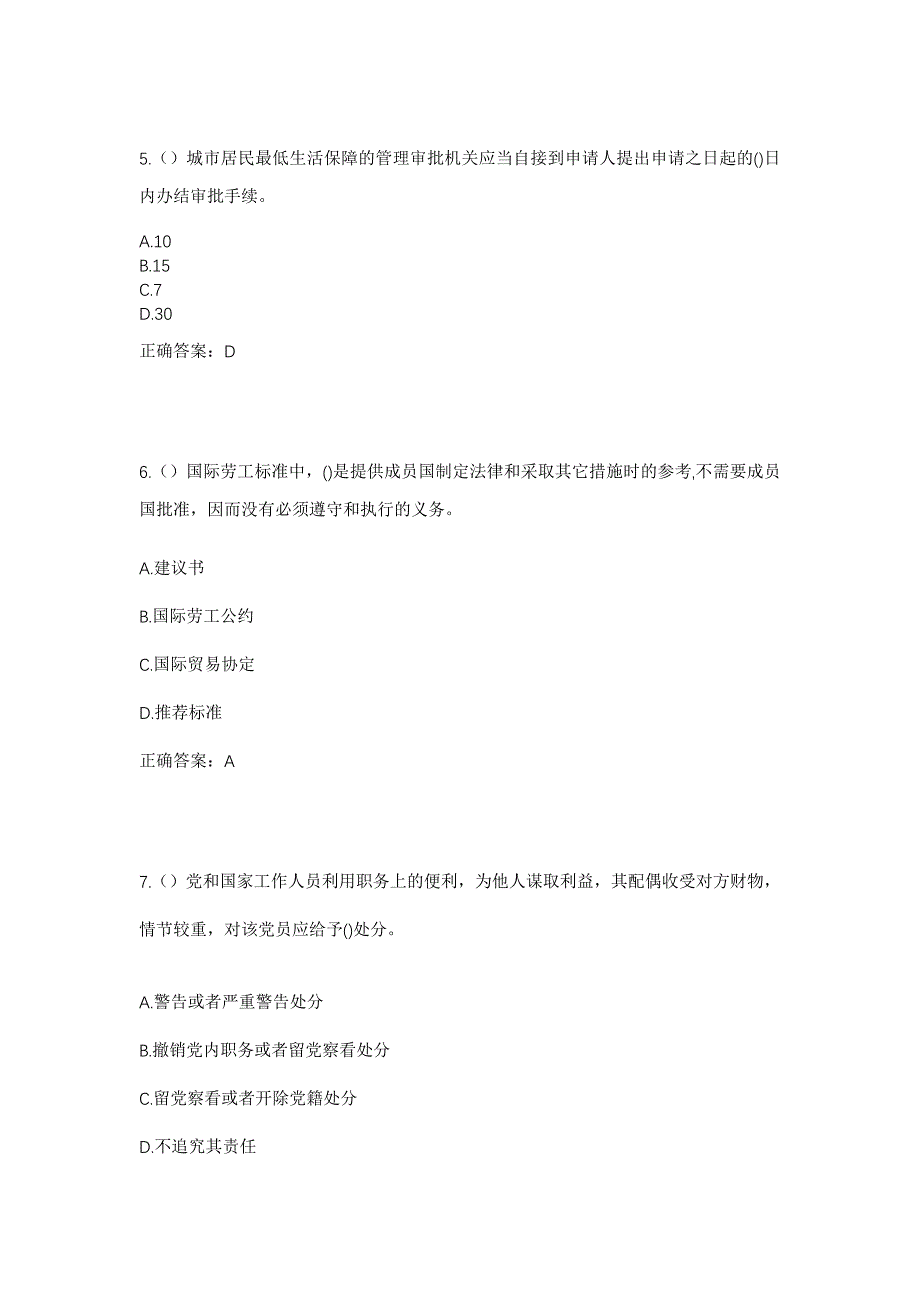 5.（）城市居民最低生活保障的管理审批机关应当自接到申请人提出申请之日起的()日内办结审批手续。

A.10
B.15
C.7
D.30

正确答案：D

6.（）国际劳工标准中，()是提供成员国制定法律和采取其它措施时的参考,不需要成员国批准，因而没有必须遵守和执行的义务。

A.建议书

B.国际劳工公约

C.国际贸易协定

D.推荐标准

正确答案：A

7.（）党和国家工作人员利用职务上的便利，为他人谋取利益，其配偶收受对方财物，情节较重，对该党员应给予()处分。

A.警告或者严重警告处分

B.撤销党内职务或者留党察看处分

C.留党察看或者开除党籍处分

D.不追究其责任